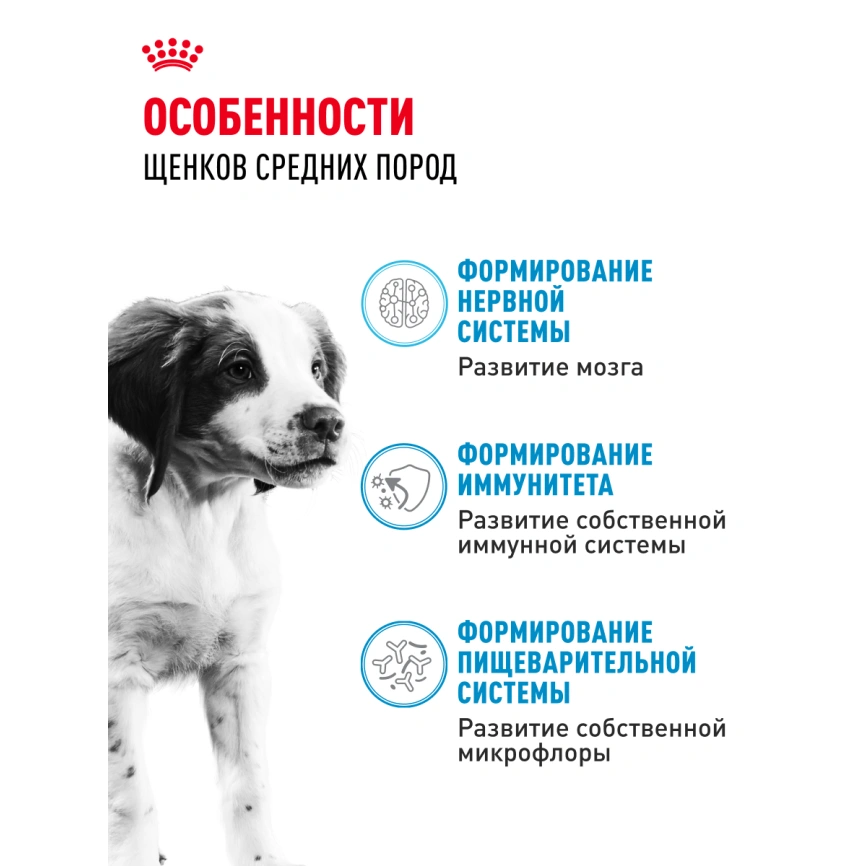 ОСОБЕННОСТИ
ЩЕНКОВ СРЕДНИХ ПОРОД

ФОРМИРОВАНИЕ НЕРВНОЙ СИСТЕМЫ
Развитие мозга

ФОРМИРОВАНИЕ ИММУНИТЕТА
Развитие собственной иммунной системы

ФОРМИРОВАНИЕ ПИЩЕВАРИТЕЛЬНОЙ СИСТЕМЫ
Развитие собственной микрофлоры